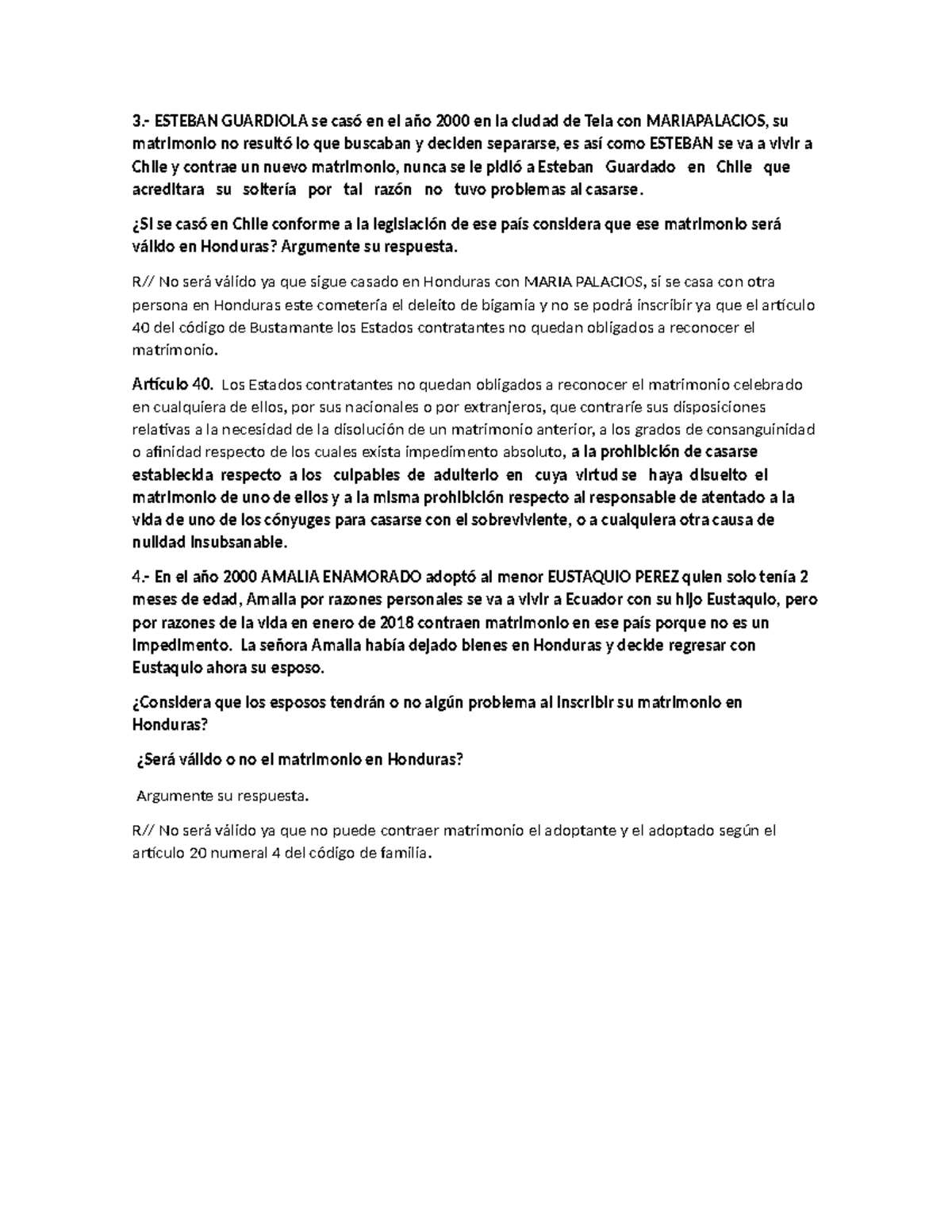 3.- ESTEBAN GUARDIOLA se casó en el año 2000 en la ciudad de Tela con MARIAPALACIOS, su matrimonio no resultó lo que buscaban y deciden separarse, es así como ESTEBAN se va a vivir a Chile y contrae un nuevo matrimonio, nunca se le pidió a Esteban Guardado en Chile que acreditara su soltería por tal razón no tuvo problemas al casarse.

¿Si se casó en Chile conforme a la legislación de ese país considera que ese matrimonio será válido en Honduras? Argumente su respuesta.

R// No será válido ya que sigue casado en Honduras con MARIA PALACIOS, si se casa con otra persona en Honduras este cometería el deleito de bigamia y no se podrá inscribir ya que el artículo 40 del código de Bustamante los Estados contratantes no quedan obligados a reconocer el matrimonio.

Artículo 40. Los Estados contratantes no quedan obligados a reconocer el matrimonio celebrado en cualquiera de ellos, por sus nacionales o por extranjeros, que contraríe sus disposiciones relativas a la necesidad de la disolución de un matrimonio anterior, a los grados de consanguinidad o afinidad respecto de los cuales exista impedimento absoluto, a la prohibición de casarse establecida respecto a los culpables de adulterio en cuya virtud se haya disuelto el matrimonio de uno de ellos y a la misma prohibición respecto al responsable de atentado a la vida de uno de los cónyuges para casarse con el sobreviviente, o a cualquiera otra causa de nulidad insubsanable.

4.- En el año 2000 AMALIA ENAMORADO adoptó al menor EUSTAQUIO PEREZ quien solo tenía 2 meses de edad, Amalia por razones personales se va a vivir a Ecuador con su hijo Eustaquio, pero por razones de la vida en enero de 2018 contraen matrimonio en ese país porque no es un impedimento. La señora Amalia había dejado bienes en Honduras y decide regresar con Eustaquio ahora su esposo.

¿Considera que los esposos tendrán o no algún problema al inscribir su matrimonio en Honduras?

¿Será válido o no el matrimonio en Honduras?

Argumente su respuesta.

R// No será válido ya que no puede contraer matrimonio el adoptante y el adoptado según el artículo 20 numeral 4 del código de familia.